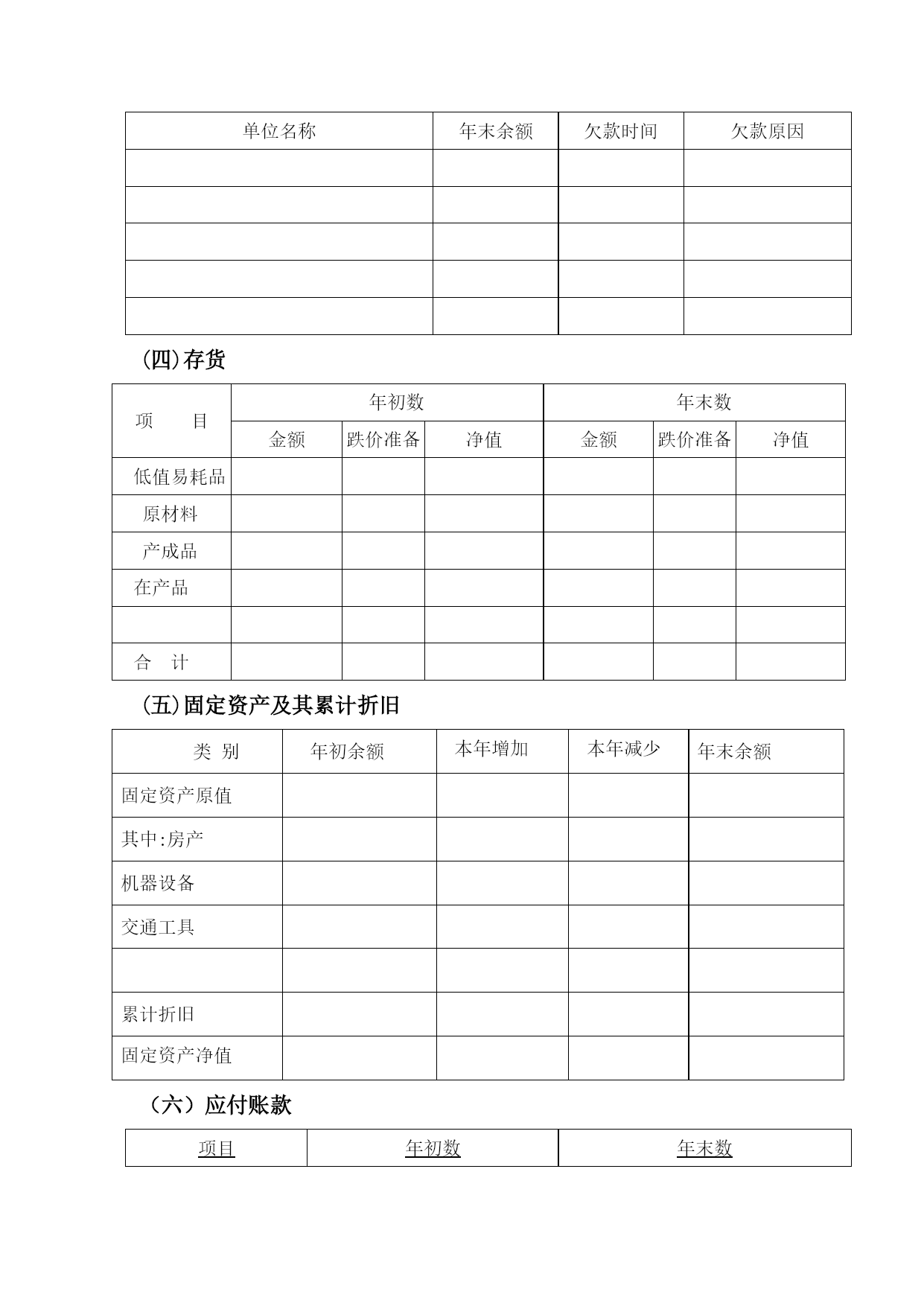 | 单位名称 | 年末余额 | 欠款时间 | 欠款原因 |
|---|---|---|---|
| | | | |
| | | | |
| | | | |
| | | | |
| | | | |

(四)存货

| 项　　目 | 年初数 | | | 年末数 | | |
|---|---|---|---|---|---|---|
| | 金额 | 跌价准备 | 净值 | 金额 | 跌价准备 | 净值 |
| 低值易耗品 | | | | | | |
| 原材料 | | | | | | |
| 产成品 | | | | | | |
| 在产品 | | | | | | |
| | | | | | | |
| 合　计 | | | | | | |

(五)固定资产及其累计折旧

| 类 别 | 年初余额 | 本年增加 | 本年减少 | 年末余额 |
|---|---|---|---|---|
| 固定资产原值 | | | | |
| 其中:房产 | | | | |
| 机器设备 | | | | |
| 交通工具 | | | | |
| | | | | |
| 累计折旧 | | | | |
| 固定资产净值 | | | | |

（六）应付账款

| 项目 | 年初数 | 年末数 |
|---|---|---|